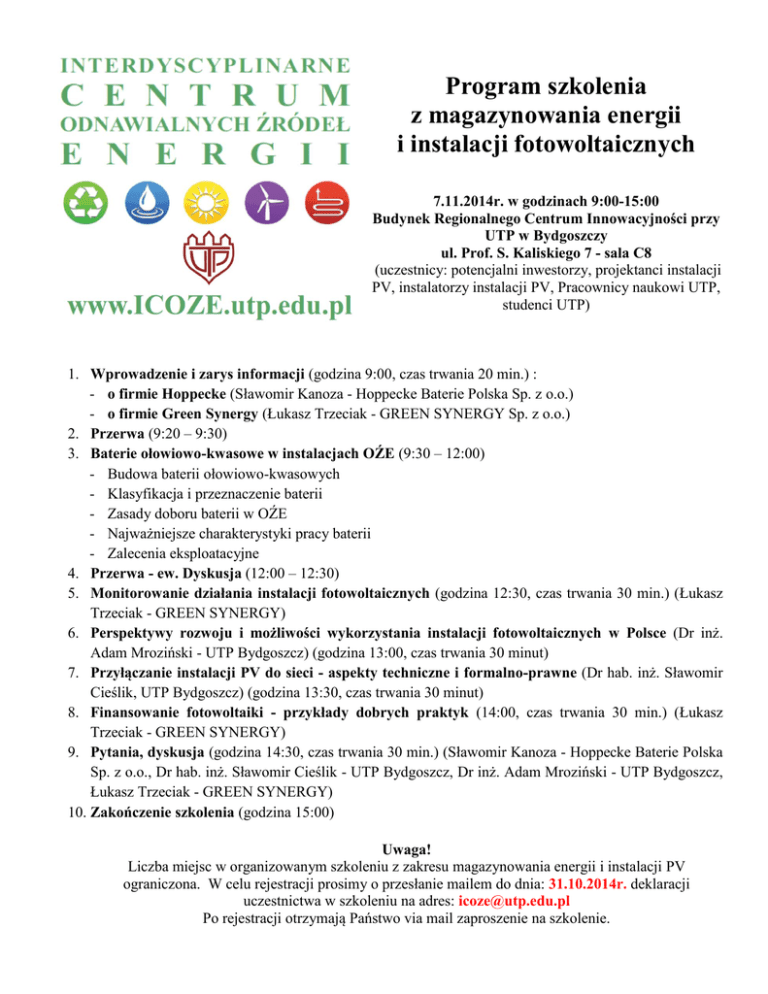 INTERDYSCYPLINARNE
CENTRUM
ODNAWIALNYCH ŹRÓDEŁ
ENERGII

UTP

www.ICOZE.utp.edu.pl

Program szkolenia z magazynowania energii i instalacji fotowoltaicznych

7.11.2014r. w godzinach 9:00-15:00
Budynek Regionalnego Centrum Innowacyjności przy UTP w Bydgoszczy
ul. Prof. S. Kaliskiego 7 - sala C8
(uczestnicy: potencjalni inwestorzy, projektanci instalacji PV, instalatorzy instalacji PV, Pracownicy naukowi UTP, studenci UTP)

1. Wprowadzenie i zarys informacji (godzina 9:00, czas trwania 20 min.) :
- o firmie Hoppecke (Sławomir Kanoza - Hoppecke Baterie Polska Sp. z o.o.)
- o firmie Green Synergy (Łukasz Trzeciak - GREEN SYNERGY Sp. z o.o.)
2. Przerwa (9:20 – 9:30)
3. Baterie ołowiowo-kwasowe w instalacjach OŹE (9:30 – 12:00)
- Budowa baterii ołowiowo-kwasowych
- Klasyfikacja i przeznaczenie baterii
- Zasady doboru baterii w OŹE
- Najważniejsze charakterystyki pracy baterii
- Zalecenia eksploatacyjne
4. Przerwa - ew. Dyskusja (12:00 – 12:30)
5. Monitorowanie działania instalacji fotowoltaicznych (godzina 12:30, czas trwania 30 min.) (Łukasz Trzeciak - GREEN SYNERGY)
6. Perspektywy rozwoju i możliwości wykorzystania instalacji fotowoltaicznych w Polsce (Dr inż. Adam Mroziński - UTP Bydgoszcz) (godzina 13:00, czas trwania 30 minut)
7. Przyłączanie instalacji PV do sieci - aspekty techniczne i formalno-prawne (Dr hab. inż. Sławomir Cieślik, UTP Bydgoszcz) (godzina 13:30, czas trwania 30 minut)
8. Finansowanie fotowoltaiki - przykłady dobrych praktyk (14:00, czas trwania 30 min.) (Łukasz Trzeciak - GREEN SYNERGY)
9. Pytania, dyskusja (godzina 14:30, czas trwania 30 min.) (Sławomir Kanoza - Hoppecke Baterie Polska Sp. z o.o., Dr hab. inż. Sławomir Cieślik - UTP Bydgoszcz, Dr inż. Adam Mroziński - UTP Bydgoszcz, Łukasz Trzeciak - GREEN SYNERGY)
10. Zakończenie szkolenia (godzina 15:00)

Uwaga!
Liczba miejsc w organizowanym szkoleniu z zakresu magazynowania energii i instalacji PV ograniczona. W celu rejestracji prosimy o przesłanie mailem do dnia: 31.10.2014r. deklaracji uczestnictwa w szkoleniu na adres: icoze@utp.edu.pl
Po rejestracji otrzymają Państwo via mail zaproszenie na szkolenie.